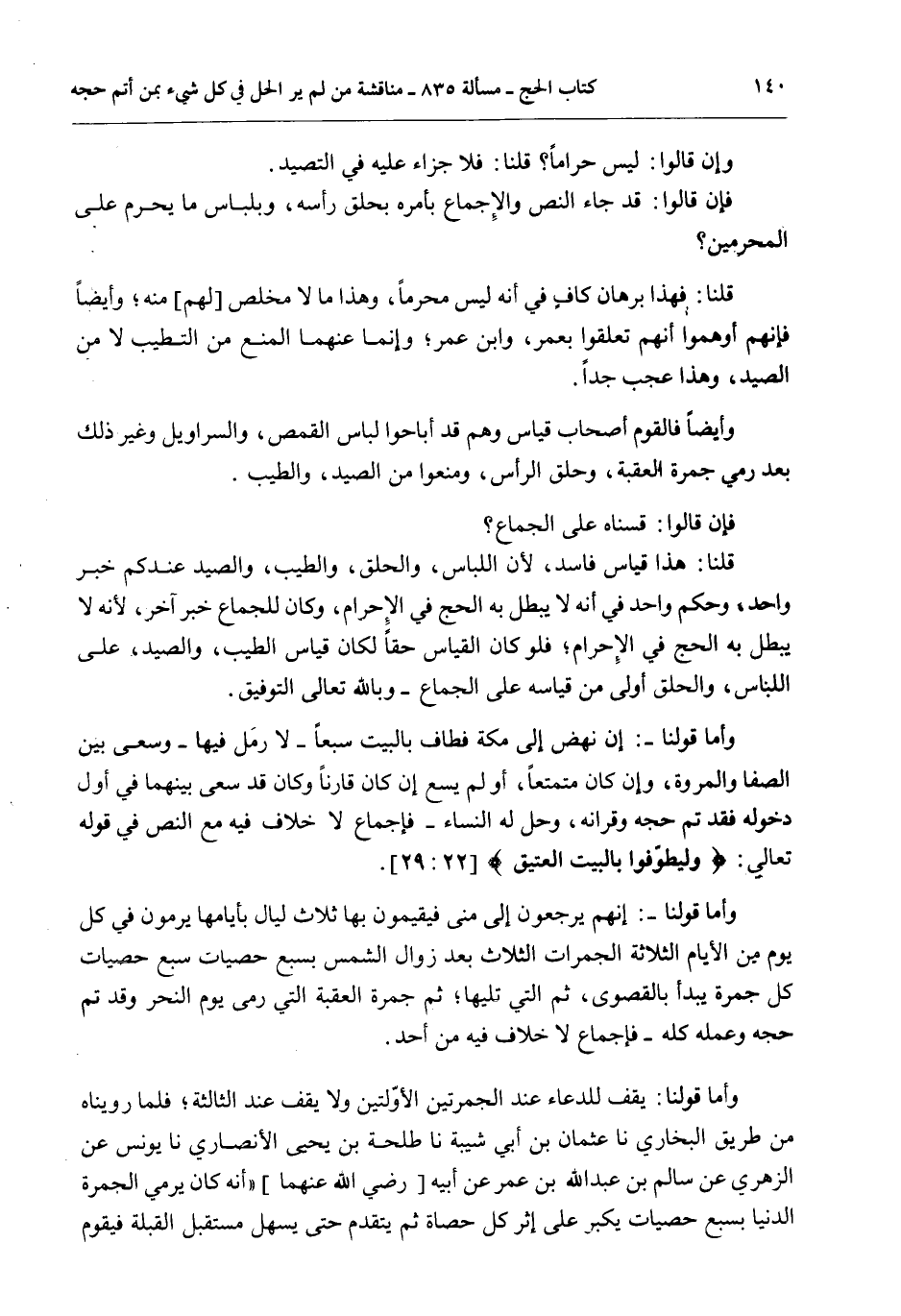 ١٤٠ كتاب الحج ـ مسألة ٨٣٥ ـ مناقشة من لم ير الحل في كل شيء بمن أتم حجه

وإن قالوا: ليس حراماً؟ قلنا: فلا جزاء عليه في التصيد.

فإن قالوا: قد جاء النص والإجماع بأمره بحلق رأسه، وبلباس ما يحرم على المحرمين؟

قلنا: فهذا برهان كافٍ في أنه ليس محرماً، وهذا ما لا مخلص [لهم] منه؛ وأيضاً فإنهم أوهموا أنهم تعلقوا بعمر، وابن عمر؛ وإنما عنهما المنع من التطيب لا من الصيد، وهذا عجب جداً.

وأيضاً فالقوم أصحاب قياس وهم قد أباحوا لباس القمص، والسراويل وغير ذلك بعد رمي جمرة العقبة، وحلق الرأس، ومنعوا من الصيد، والطيب.

فإن قالوا: قسناه على الجماع؟

قلنا: هذا قياس فاسد، لأن اللباس، والحلق، والطيب، والصيد عندكم خبر واحد، وحكم واحد في أنه لا يبطل به الحج في الإحرام، وكان للجماع خبر آخر، لأنه لا يبطل به الحج في الإحرام؛ فلو كان القياس حقاً لكان قياس الطيب، والصيد، على اللباس، والحلق أولى من قياسه على الجماع ـ وبالله تعالى التوفيق.

وأما قولنا ـ: إن نهض إلى مكة فطاف بالبيت سبعاً ـ لا رمَل فيها ـ وسعى بين الصفا والمروة، وإن كان متمتعاً، أو لم يسع إن كان قارناً وكان قد سعى بينهما في أول دخوله فقد تم حجه وقرانه، وحل له النساء ـ فإجماع لا خلاف فيه مع النص في قوله تعالى: ﴿ وليطوّفوا بالبيت العتيق ﴾ [٢٢ : ٢٩].

وأما قولنا ـ: إنهم يرجعون إلى منى فيقيمون بها ثلاث ليال بأيامها يرمون في كل يوم من الأيام الثلاثة الجمرات الثلاث بعد زوال الشمس بسبع حصيات سبع حصيات كل جمرة يبدأ بالقصوى، ثم التي تليها؛ ثم جمرة العقبة التي رمى يوم النحر وقد تم حجه وعمله كله ـ فإجماع لا خلاف فيه من أحد.

وأما قولنا: يقف للدعاء عند الجمرتين الأوّلتين ولا يقف عند الثالثة؛ فلما رويناه من طريق البخاري نا عثمان بن أبي شيبة نا طلحة بن يحيى الأنصاري نا يونس عن الزهري عن سالم بن عبدالله بن عمر عن أبيه [ رضي الله عنهما ] «أنه كان يرمي الجمرة الدنيا بسبع حصيات يكبر على إثر كل حصاة ثم يتقدم حتى يسهل مستقبل القبلة فيقوم